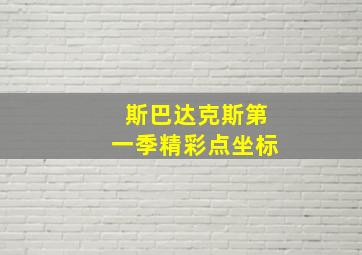 斯巴达克斯第一季精彩点坐标